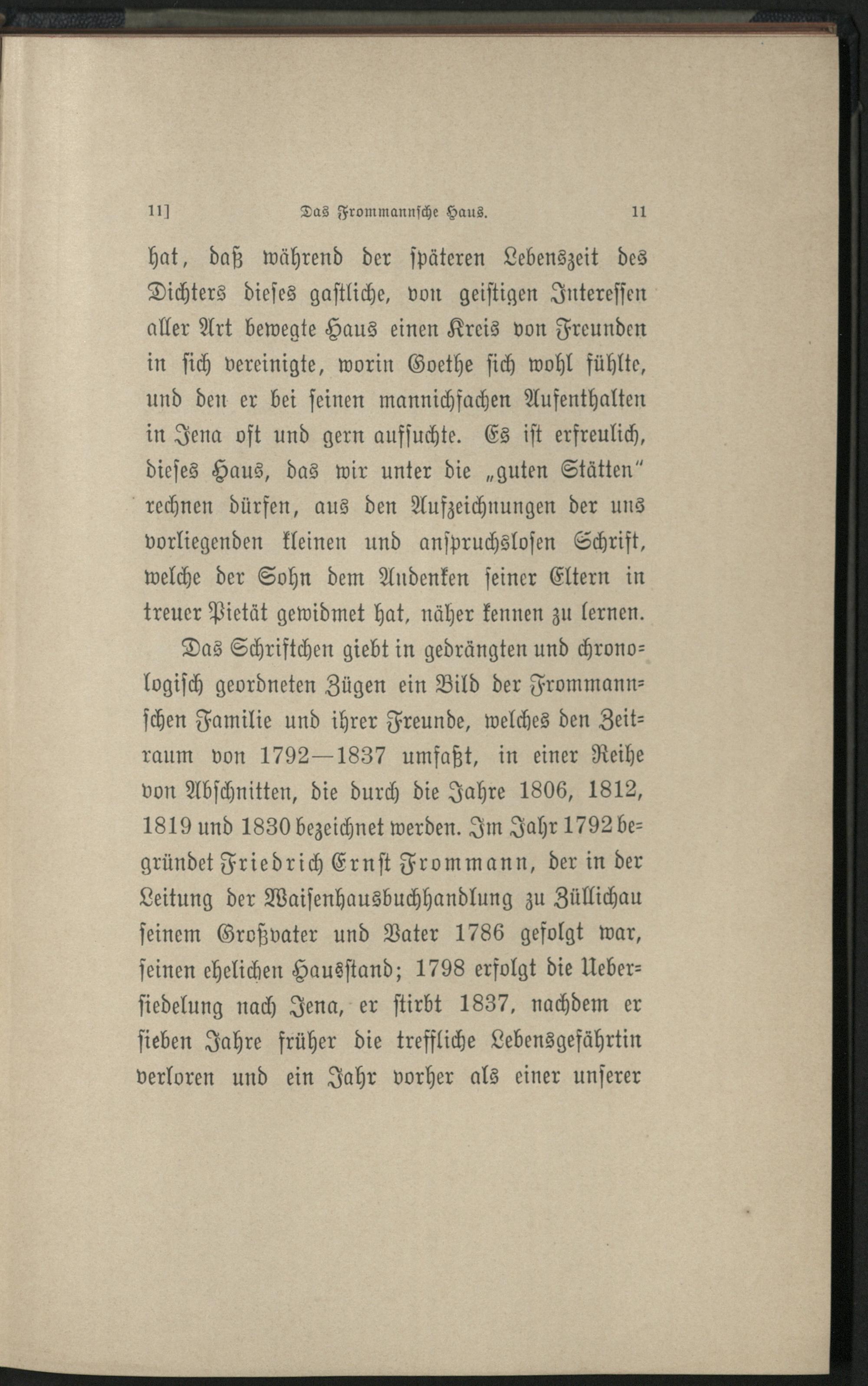 11] Das Frommannsche Haus. 11

hat, daß während der späteren Lebenszeit des Dichters dieses gastliche, von geistigen Interessen aller Art bewegte Haus einen Kreis von Freunden in sich vereinigte, worin Goethe sich wohl fühlte, und den er bei seinen mannichfachen Aufenthalten in Jena oft und gern aufsuchte. Es ist erfreulich, dieses Haus, das wir unter die „guten Stätten" rechnen dürfen, aus den Aufzeichnungen der uns vorliegenden kleinen und anspruchslosen Schrift, welche der Sohn dem Andenken seiner Eltern in treuer Pietät gewidmet hat, näher kennen zu lernen.

Das Schriftchen giebt in gedrängten und chronologisch geordneten Zügen ein Bild der Frommannschen Familie und ihrer Freunde, welches den Zeitraum von 1792—1837 umfaßt, in einer Reihe von Abschnitten, die durch die Jahre 1806, 1812, 1819 und 1830 bezeichnet werden. Im Jahr 1792 begründet Friedrich Ernst Frommann, der in der Leitung der Waisenhausbuchhandlung zu Züllichau seinem Großvater und Vater 1786 gefolgt war, seinen ehelichen Hausstand; 1798 erfolgt die Uebersiedelung nach Jena, er stirbt 1837, nachdem er sieben Jahre früher die treffliche Lebensgefährtin verloren und ein Jahr vorher als einer unserer